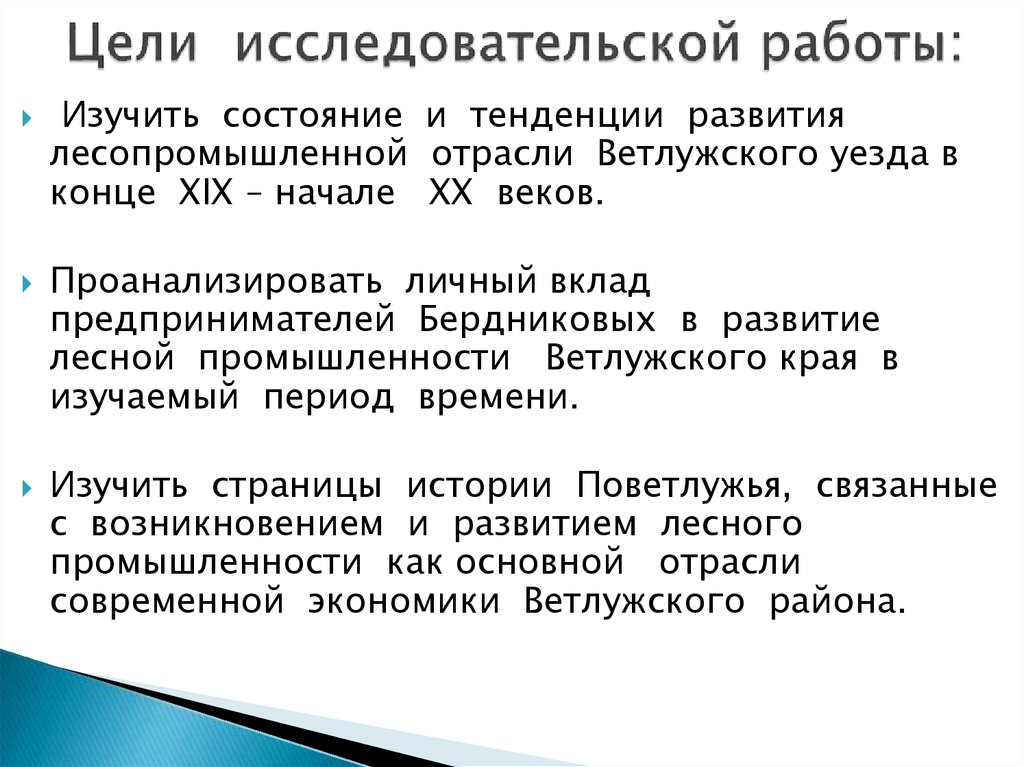 Цели исследовательской работы:

Изучить состояние и тенденции развития лесопромышленной отрасли Ветлужского уезда в конце XIX – начале XX веков.

Проанализировать личный вклад предпринимателей Бердниковых в развитие лесной промышленности Ветлужского края в изучаемый период времени.

Изучить страницы истории Поветлужья, связанные с возникновением и развитием лесного промышленности как основной отрасли современной экономики Ветлужского района.